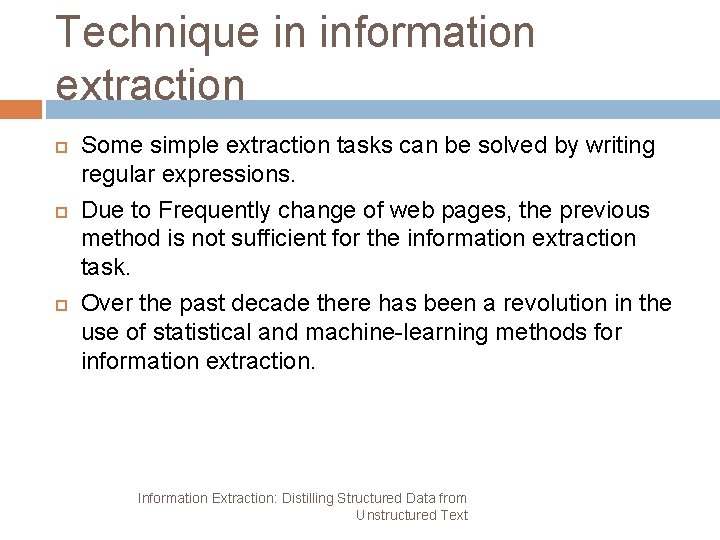 Technique in information extraction

Some simple extraction tasks can be solved by writing regular expressions.

Due to Frequently change of web pages, the previous method is not sufficient for the information extraction task.

Over the past decade there has been a revolution in the use of statistical and machine-learning methods for information extraction.

Information Extraction: Distilling Structured Data from Unstructured Text